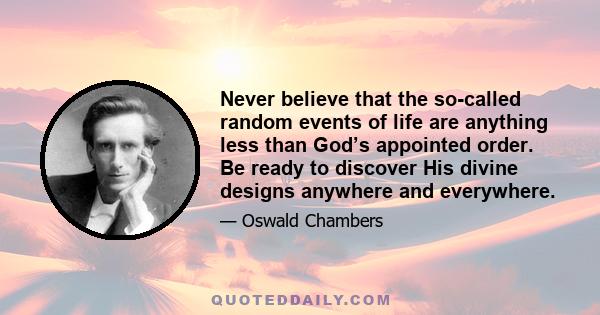 Never believe that the so-called random events of life are anything less than God’s appointed order. Be ready to discover His divine designs anywhere and everywhere.

— Oswald Chambers

QUOTEDDAILY.COM